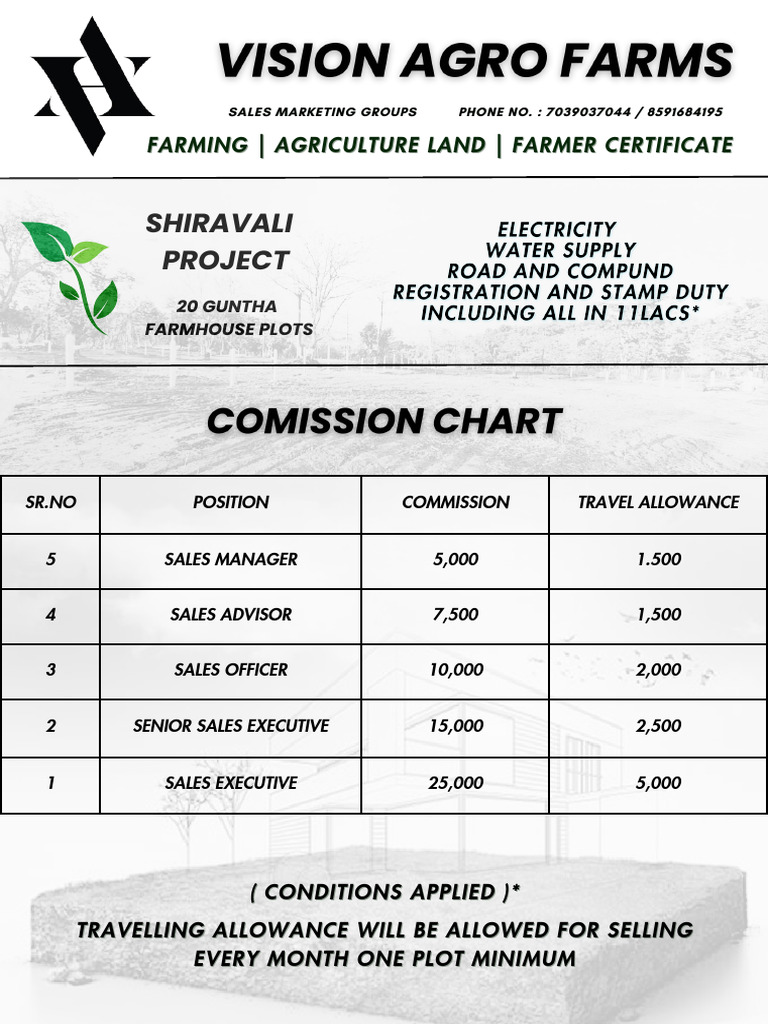 VISION AGRO FARMS

SALES MARKETING GROUPS PHONE NO. : 7039037044 / 8591684195

FARMING | AGRICULTURE LAND | FARMER CERTIFICATE

SHIRAVALI PROJECT

20 GUNTHA FARMHOUSE PLOTS

ELECTRICITY
WATER SUPPLY
ROAD AND COMPUND
REGISTRATION AND STAMP DUTY
INCLUDING ALL IN 11LACS*

COMISSION CHART

| SR.NO | POSITION | COMMISSION | TRAVEL ALLOWANCE |
|---|---|---|---|
| 5 | SALES MANAGER | 5,000 | 1.500 |
| 4 | SALES ADVISOR | 7,500 | 1,500 |
| 3 | SALES OFFICER | 10,000 | 2,000 |
| 2 | SENIOR SALES EXECUTIVE | 15,000 | 2,500 |
| 1 | SALES EXECUTIVE | 25,000 | 5,000 |

( CONDITIONS APPLIED )*

TRAVELLING ALLOWANCE WILL BE ALLOWED FOR SELLING EVERY MONTH ONE PLOT MINIMUM